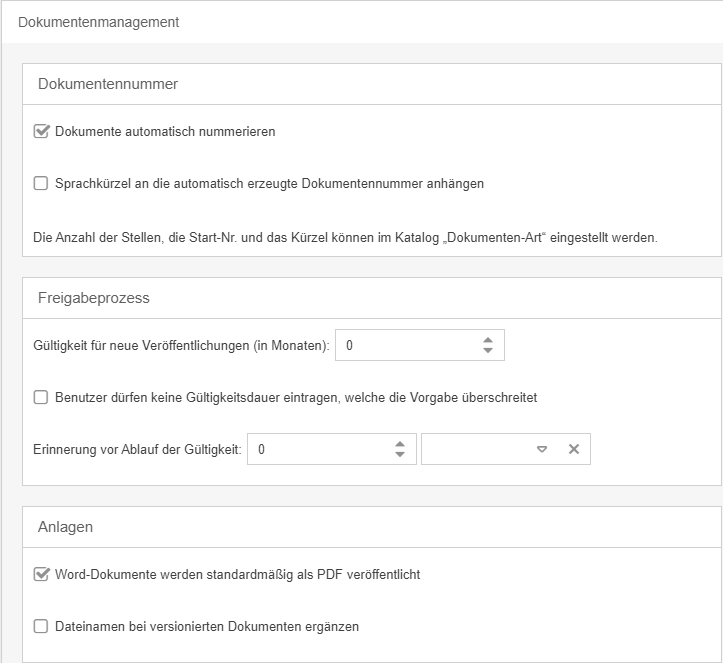 Dokumentenmanagement

Dokumentennummer

Dokumente automatisch nummerieren

Sprachkürzel an die automatisch erzeugte Dokumentennummer anhängen

Die Anzahl der Stellen, die Start-Nr. und das Kürzel können im Katalog „Dokumenten-Art“ eingestellt werden.

Freigabeprozess

Gültigkeit für neue Veröffentlichungen (in Monaten): 0

Benutzer dürfen keine Gültigkeitsdauer eintragen, welche die Vorgabe überschreitet

Erinnerung vor Ablauf der Gültigkeit: 0

Anlagen

Word-Dokumente werden standardmäßig als PDF veröffentlicht

Dateinamen bei versionierten Dokumenten ergänzen